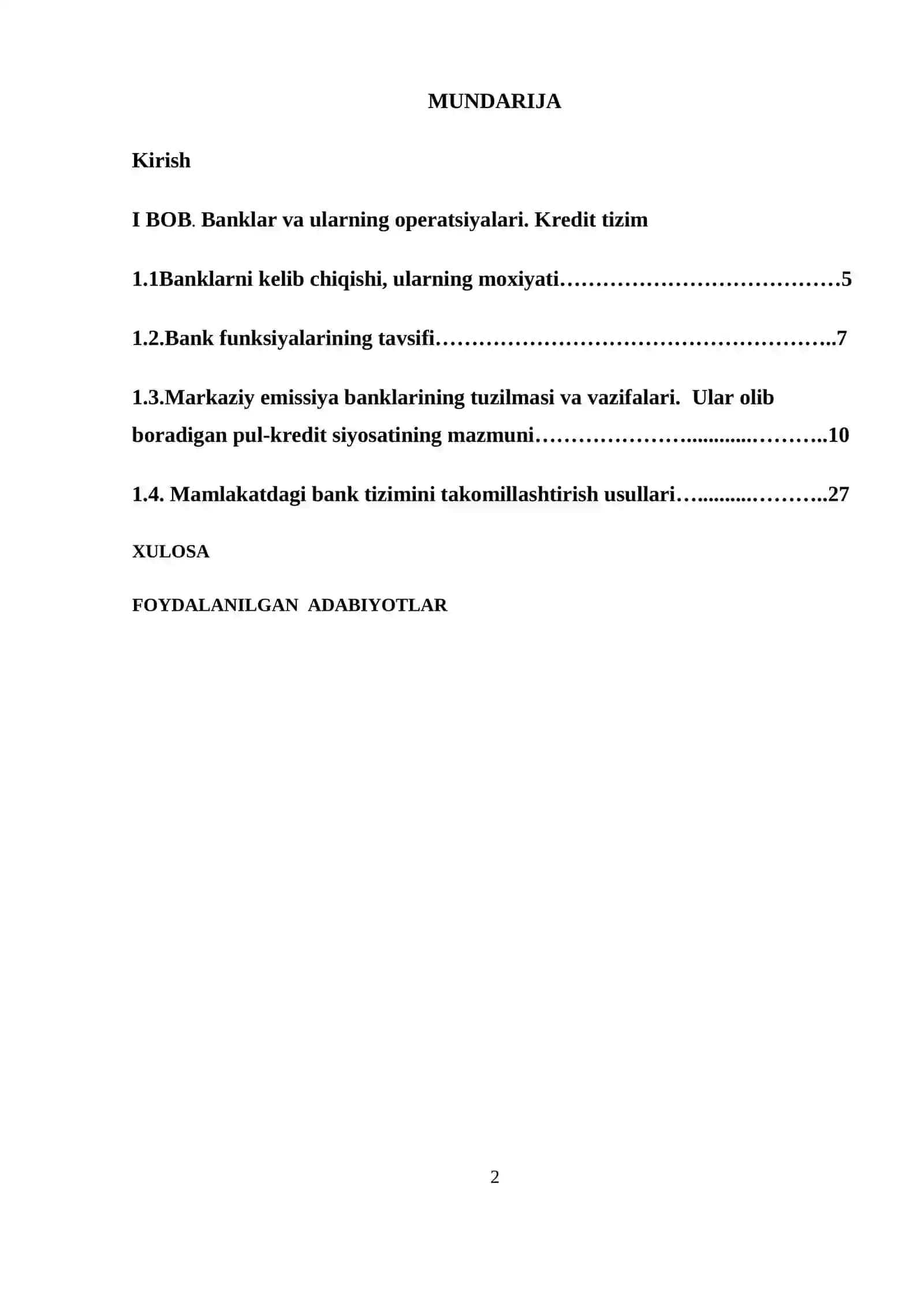 MUNDARIJA

Kirish

I BOB. Banklar va ularning operatsiyalari. Kredit tizim

1.1Banklarni kelib chiqishi, ularning moxiyati 5

1.2.Bank funksiyalarining tavsifi 7

1.3.Markaziy emissiya banklarining tuzilmasi va vazifalari. Ular olib boradigan pul-kredit siyosatining mazmuni 10

1.4. Mamlakatdagi bank tizimini takomillashtirish usullari 27

XULOSA

FOYDALANILGAN ADABIYOTLAR

2